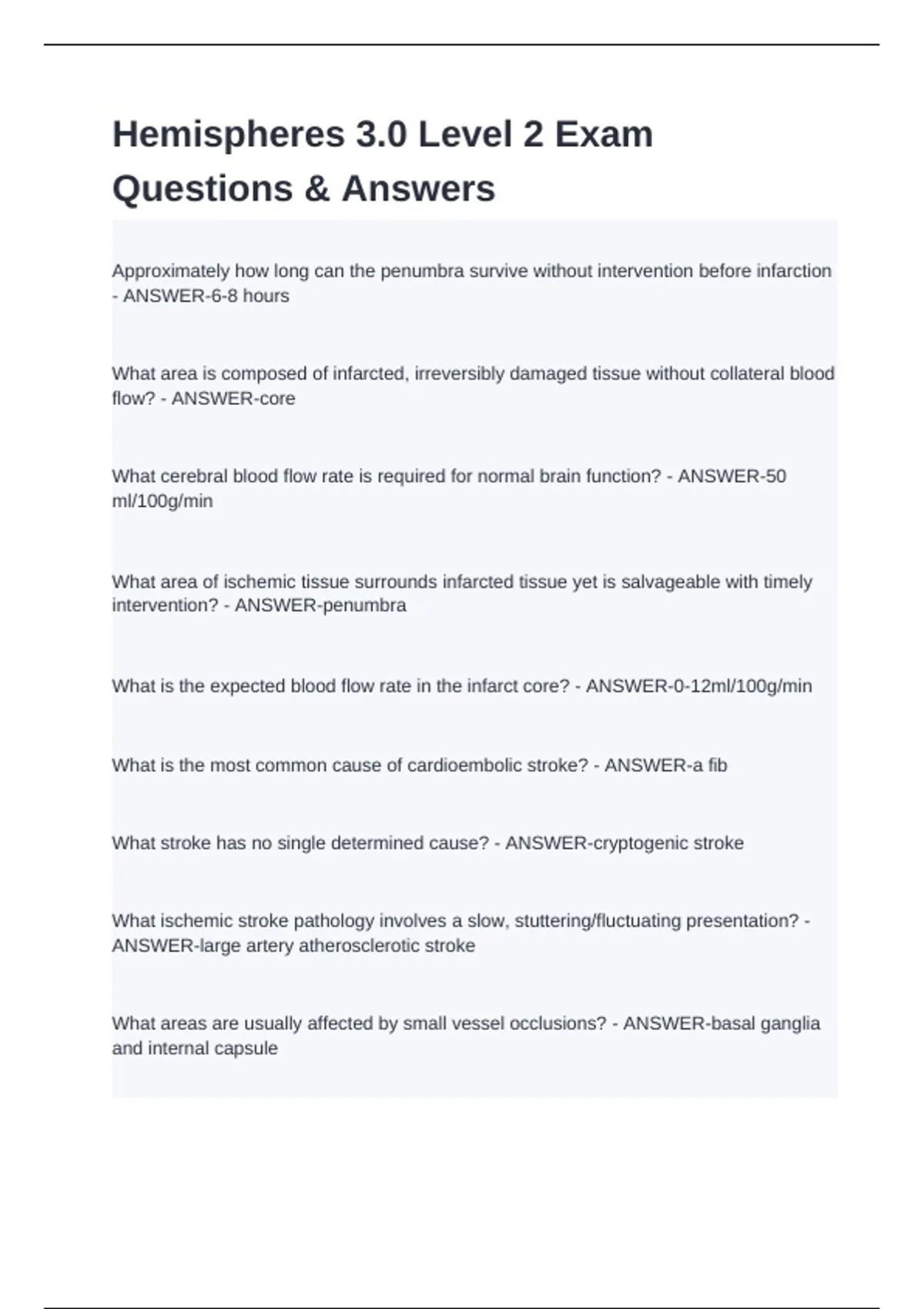 Hemispheres 3.0 Level 2 Exam Questions & Answers

Approximately how long can the penumbra survive without intervention before infarction - ANSWER-6-8 hours

What area is composed of infarcted, irreversibly damaged tissue without collateral blood flow? - ANSWER-core

What cerebral blood flow rate is required for normal brain function? - ANSWER-50 ml/100g/min

What area of ischemic tissue surrounds infarcted tissue yet is salvageable with timely intervention? - ANSWER-penumbra

What is the expected blood flow rate in the infarct core? - ANSWER-0-12ml/100g/min

What is the most common cause of cardioembolic stroke? - ANSWER-a fib

What stroke has no single determined cause? - ANSWER-cryptogenic stroke

What ischemic stroke pathology involves a slow, stuttering/fluctuating presentation? - ANSWER-large artery atherosclerotic stroke

What areas are usually affected by small vessel occlusions? - ANSWER-basal ganglia and internal capsule